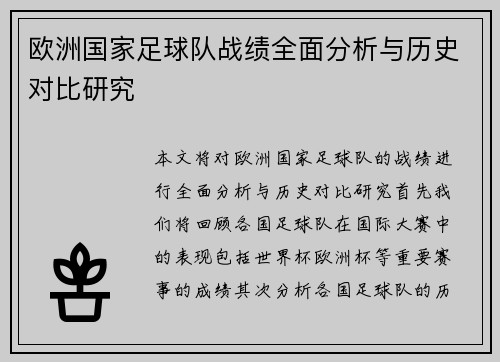 欧洲国家足球队战绩全面分析与历史对比研究

本文将对欧洲国家足球队的战绩进行全面分析与历史对比研究首先我们将回顾各国足球队在国际大赛中的表现包括世界杯欧洲杯等重要赛事的成绩其次分析各国足球队的历